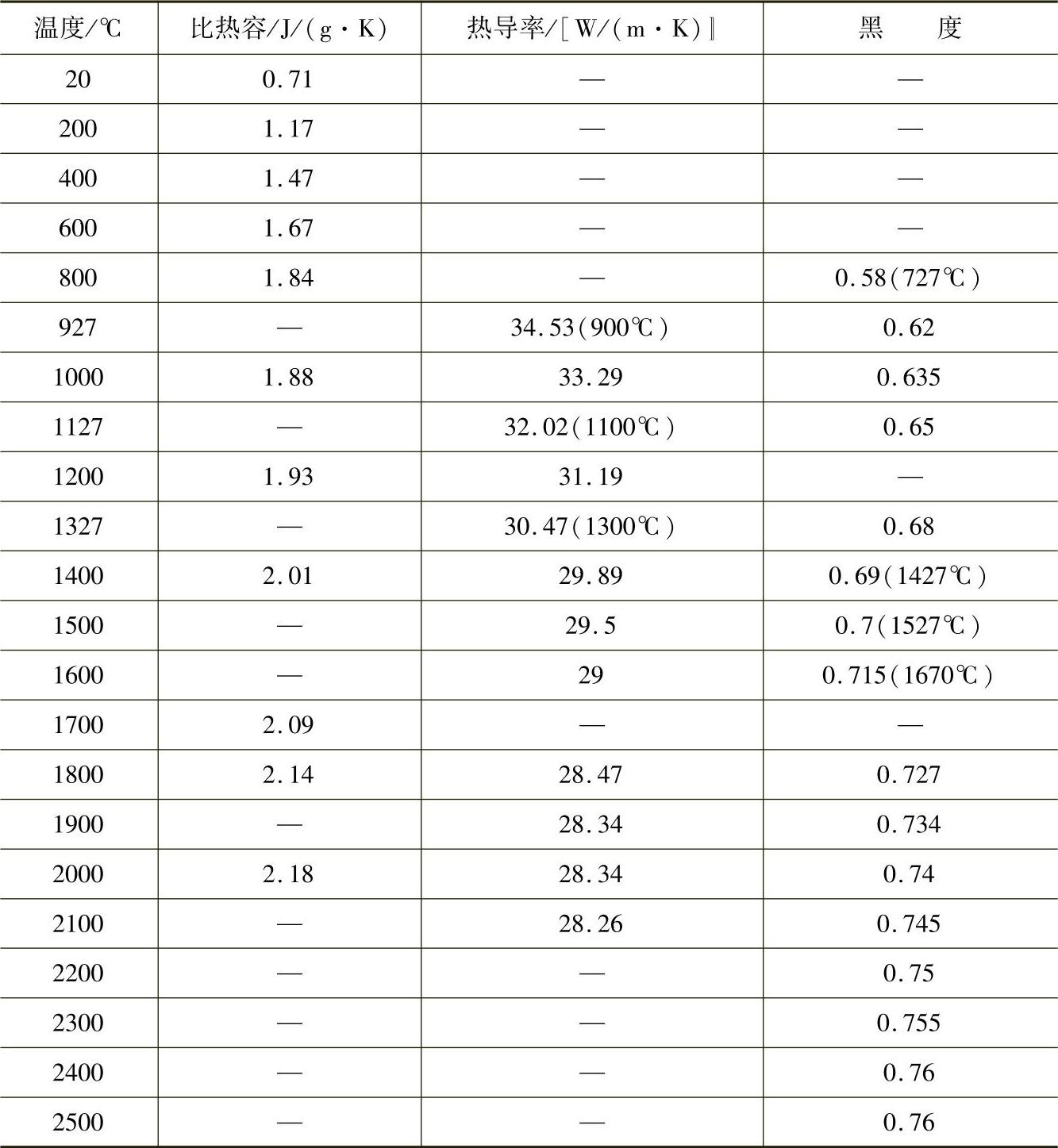 | 温度/℃ | 比热容/J/(g·K) | 热导率/[W/(m·K)] | 黑　　度 |
|---|---|---|---|
| 20 | 0.71 | — | — |
| 200 | 1.17 | — | — |
| 400 | 1.47 | — | — |
| 600 | 1.67 | — | — |
| 800 | 1.84 | — | 0.58(727℃) |
| 927 | — | 34.53(900℃) | 0.62 |
| 1000 | 1.88 | 33.29 | 0.635 |
| 1127 | — | 32.02(1100℃) | 0.65 |
| 1200 | 1.93 | 31.19 | — |
| 1327 | — | 30.47(1300℃) | 0.68 |
| 1400 | 2.01 | 29.89 | 0.69(1427℃) |
| 1500 | — | 29.5 | 0.7(1527℃) |
| 1600 | — | 29 | 0.715(1670℃) |
| 1700 | 2.09 | — | — |
| 1800 | 2.14 | 28.47 | 0.727 |
| 1900 | — | 28.34 | 0.734 |
| 2000 | 2.18 | 28.34 | 0.74 |
| 2100 | — | 28.26 | 0.745 |
| 2200 | — | — | 0.75 |
| 2300 | — | — | 0.755 |
| 2400 | — | — | 0.76 |
| 2500 | — | — | 0.76 |